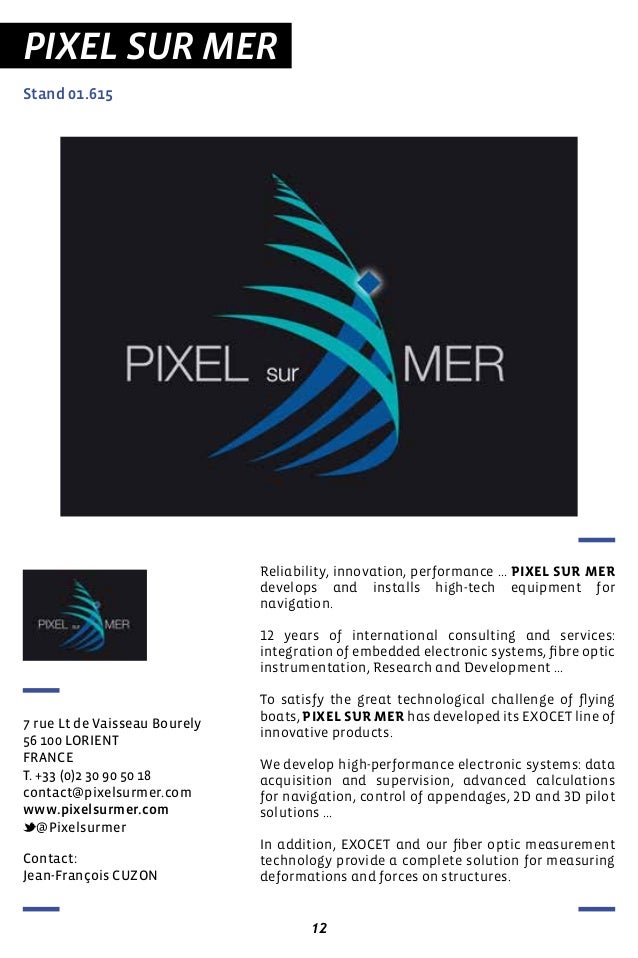 PIXEL SUR MER

Stand 01.615

PIXEL sur MER

PIXEL sur MER

7 rue Lt de Vaisseau Bourely
56 100 LORIENT
FRANCE
T. +33 (0)2 30 90 50 18
contact@pixelsurmer.com
www.pixelsurmer.com
@Pixelsurmer

Contact:
Jean-François CUZON

Reliability, innovation, performance ... PIXEL SUR MER develops and installs high-tech equipment for navigation.

12 years of international consulting and services: integration of embedded electronic systems, fibre optic instrumentation, Research and Development ...

To satisfy the great technological challenge of flying boats, PIXEL SUR MER has developed its EXOCET line of innovative products.

We develop high-performance electronic systems: data acquisition and supervision, advanced calculations for navigation, control of appendages, 2D and 3D pilot solutions ...

In addition, EXOCET and our fiber optic measurement technology provide a complete solution for measuring deformations and forces on structures.

12